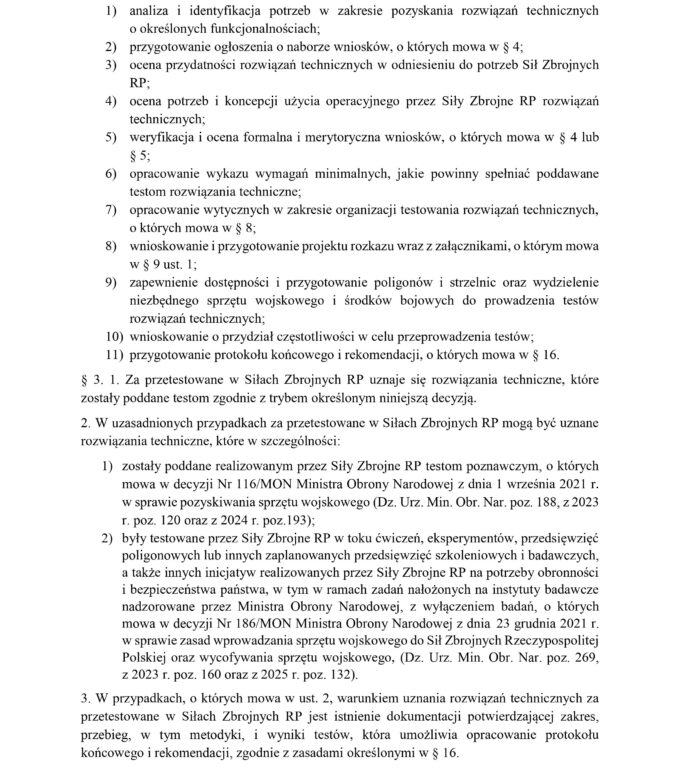 1) analiza i identyfikacja potrzeb w zakresie pozyskania rozwiązań technicznych o określonych funkcjonalnościach;
2) przygotowanie ogłoszenia o naborze wniosków, o których mowa w § 4;
3) ocena przydatności rozwiązań technicznych w odniesieniu do potrzeb Sił Zbrojnych RP;
4) ocena potrzeb i koncepcji użycia operacyjnego przez Siły Zbrojne RP rozwiązań technicznych;
5) weryfikacja i ocena formalna i merytoryczna wniosków, o których mowa w § 4 lub § 5;
6) opracowanie wykazu wymagań minimalnych, jakie powinny spełniać poddawane testom rozwiązania techniczne;
7) opracowanie wytycznych w zakresie organizacji testowania rozwiązań technicznych, o których mowa w § 8;
8) wnioskowanie i przygotowanie projektu rozkazu wraz z załącznikami, o którym mowa w § 9 ust. 1;
9) zapewnienie dostępności i przygotowanie poligonów i strzelnic oraz wydzielenie niezbędnego sprzętu wojskowego i środków bojowych do prowadzenia testów rozwiązań technicznych;
10) wnioskowanie o przydział częstotliwości w celu przeprowadzenia testów;
11) przygotowanie protokołu końcowego i rekomendacji, o których mowa w § 16.

§ 3. 1. Za przetestowane w Siłach Zbrojnych RP uznaje się rozwiązania techniczne, które zostały poddane testom zgodnie z trybem określonym niniejszą decyzją.

2. W uzasadnionych przypadkach za przetestowane w Siłach Zbrojnych RP mogą być uznane rozwiązania techniczne, które w szczególności:
1) zostały poddane realizowanym przez Siły Zbrojne RP testom poznawczym, o których mowa w decyzji Nr 116/MON Ministra Obrony Narodowej z dnia 1 września 2021 r. w sprawie pozyskiwania sprzętu wojskowego (Dz. Urz. Min. Obr. Nar. poz. 188, z 2023 r. poz. 120 oraz z 2024 r. poz.193);
2) były testowane przez Siły Zbrojne RP w toku ćwiczeń, eksperymentów, przedsięwzięć poligonowych lub innych zaplanowanych przedsięwzięć szkoleniowych i badawczych, a także innych inicjatyw realizowanych przez Siły Zbrojne RP na potrzeby obronności i bezpieczeństwa państwa, w tym w ramach zadań nałożonych na instytuty badawcze nadzorowane przez Ministra Obrony Narodowej, z wyłączeniem badań, o których mowa w decyzji Nr 186/MON Ministra Obrony Narodowej z dnia 23 grudnia 2021 r. w sprawie zasad wprowadzania sprzętu wojskowego do Sił Zbrojnych Rzeczypospolitej Polskiej oraz wycofywania sprzętu wojskowego, (Dz. Urz. Min. Obr. Nar. poz. 269, z 2023 r. poz. 160 oraz z 2025 r. poz. 132).

3. W przypadkach, o których mowa w ust. 2, warunkiem uznania rozwiązań technicznych za przetestowane w Siłach Zbrojnych RP jest istnienie dokumentacji potwierdzającej zakres, przebieg, w tym metodyki, i wyniki testów, która umożliwia opracowanie protokołu końcowego i rekomendacji, zgodnie z zasadami określonymi w § 16.